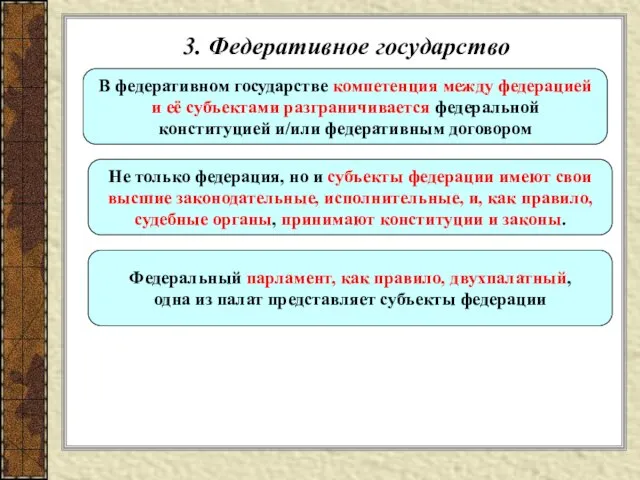 3. Федеративное государство

В федеративном государстве компетенция между федерацией и её субъектами разграничивается федеральной конституцией и/или федеративным договором

Не только федерация, но и субъекты федерации имеют свои высшие законодательные, исполнительные, и, как правило, судебные органы, принимают конституции и законы.

Федеральный парламент, как правило, двухпалатный, одна из палат представляет субъекты федерации